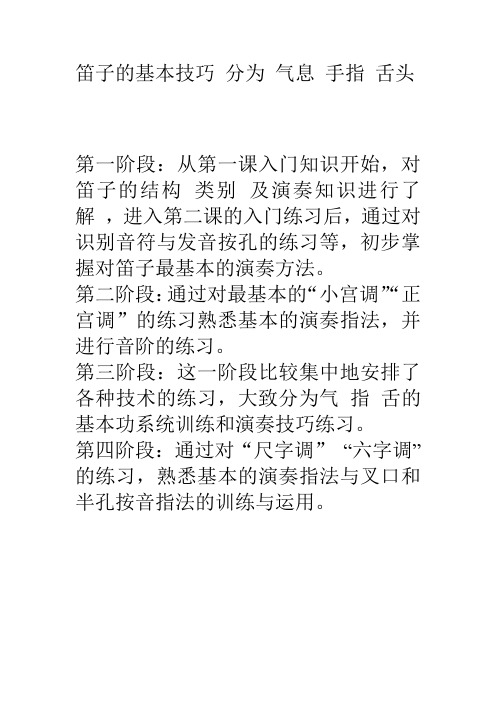 笛子的基本技巧 分为 气息 手指 舌头

第一阶段：从第一课入门知识开始，对笛子的结构 类别 及演奏知识进行了解 ，进入第二课的入门练习后，通过对识别音符与发音按孔的练习等，初步掌握对笛子最基本的演奏方法。
第二阶段：通过对最基本的“小宫调”“正宫调” 的练习熟悉基本的演奏指法，并进行音阶的练习。
第三阶段：这一阶段比较集中地安排了各种技术的练习，大致分为气 指 舌的基本功系统训练和演奏技巧练习。
第四阶段：通过对“尺字调” “六字调”的练习，熟悉基本的演奏指法与叉口和半孔按音指法的训练与运用。